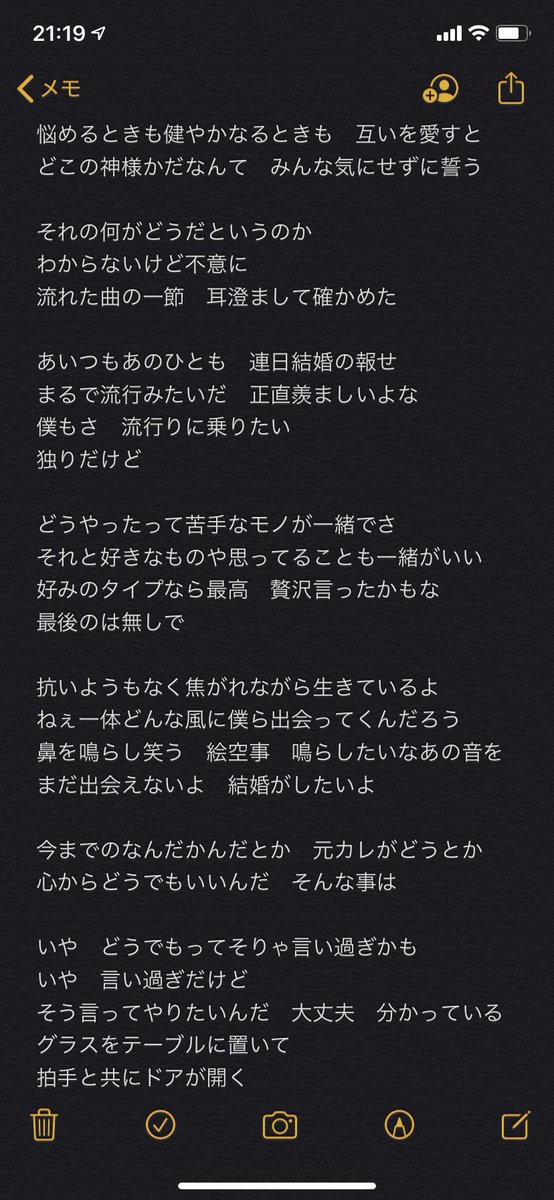 21:19

メモ

悩めるときも健やかなるときも　互いを愛すと
どこの神様かだなんて　みんな気にせずに誓う

それの何がどうだというのか
わからないけど不意に
流れた曲の一節　耳澄まして確かめた

あいつもあのひとも　連日結婚の報せ
まるで流行みたいだ　正直羨ましいよな
僕もさ　流行りに乗りたい
独りだけど

どうやったって苦手なモノが一緒でさ
それと好きなものや思ってることも一緒がいい
好みのタイプなら最高　贅沢言ったかもな
最後のは無しで

抗いようもなく焦がれながら生きているよ
ねぇ一体どんな風に僕ら出会ってくんだろう
鼻を鳴らし笑う　絵空事　鳴らしたいなあの音を
まだ出会えないよ　結婚がしたいよ

今までのなんだかんだとか　元カレがどうとか
心からどうでもいいんだ　そんな事は

いや　どうでもってそりゃ言い過ぎかも
いや　言い過ぎだけど
そう言ってやりたいんだ　大丈夫　分かっている
グラスをテーブルに置いて
拍手と共にドアが開く